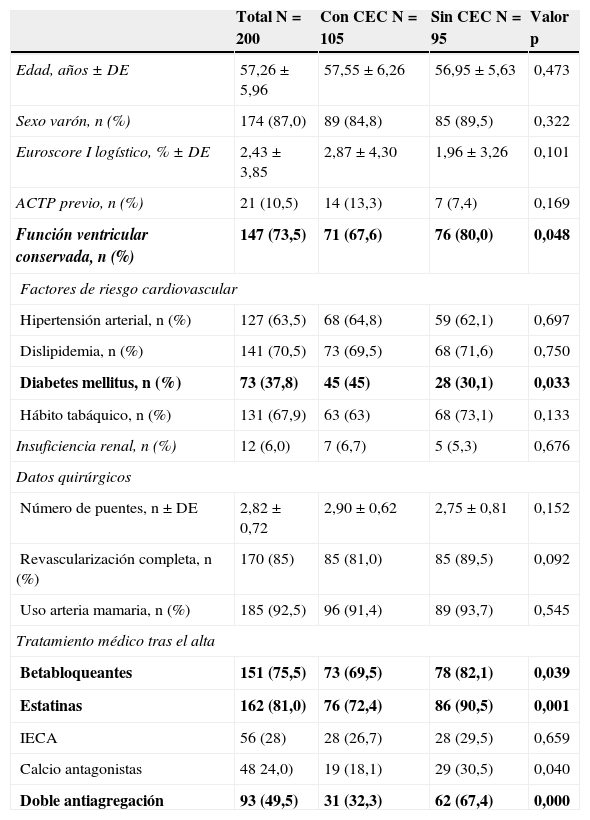 | | Total N = 200 | Con CEC N = 105 | Sin CEC N = 95 | Valor p |
|---|---|---|---|---|
| Edad, años ± DE | 57,26 ± 5,96 | 57,55 ± 6,26 | 56,95 ± 5,63 | 0,473 |
| Sexo varón, n (%) | 174 (87,0) | 89 (84,8) | 85 (89,5) | 0,322 |
| Euroscore I logístico, % ± DE | 2,43 ± 3,85 | 2,87 ± 4,30 | 1,96 ± 3,26 | 0,101 |
| ACTP previo, n (%) | 21 (10,5) | 14 (13,3) | 7 (7,4) | 0,169 |
| Función ventricular conservada, n (%) | 147 (73,5) | 71 (67,6) | 76 (80,0) | 0,048 |
| Factores de riesgo cardiovascular | | | | |
| Hipertensión arterial, n (%) | 127 (63,5) | 68 (64,8) | 59 (62,1) | 0,697 |
| Dislipidemia, n (%) | 141 (70,5) | 73 (69,5) | 68 (71,6) | 0,750 |
| Diabetes mellitus, n (%) | 73 (37,8) | 45 (45) | 28 (30,1) | 0,033 |
| Hábito tabáquico, n (%) | 131 (67,9) | 63 (63) | 68 (73,1) | 0,133 |
| Insuficiencia renal, n (%) | 12 (6,0) | 7 (6,7) | 5 (5,3) | 0,676 |
| Datos quirúrgicos | | | | |
| Número de puentes, n ± DE | 2,82 ± 0,72 | 2,90 ± 0,62 | 2,75 ± 0,81 | 0,152 |
| Revascularización completa, n (%) | 170 (85) | 85 (81,0) | 85 (89,5) | 0,092 |
| Uso arteria mamaria, n (%) | 185 (92,5) | 96 (91,4) | 89 (93,7) | 0,545 |
| Tratamiento médico tras el alta | | | | |
| Betabloqueantes | 151 (75,5) | 73 (69,5) | 78 (82,1) | 0,039 |
| Estatinas | 162 (81,0) | 76 (72,4) | 86 (90,5) | 0,001 |
| IECA | 56 (28) | 28 (26,7) | 28 (29,5) | 0,659 |
| Calcio antagonistas | 48 24,0) | 19 (18,1) | 29 (30,5) | 0,040 |
| Doble antiagregación | 93 (49,5) | 31 (32,3) | 62 (67,4) | 0,000 |